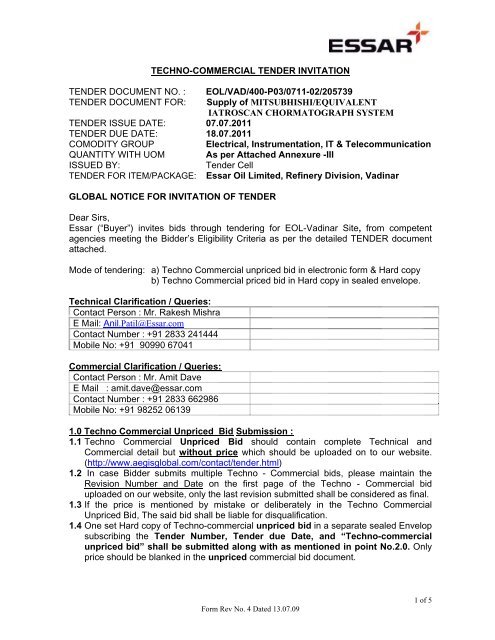 ESSAR

TECHNO-COMMERCIAL TENDER INVITATION

TENDER DOCUMENT NO. : EOL/VAD/400-P03/0711-02/205739
TENDER DOCUMENT FOR: Supply of MITSUBHISHI/EQUIVALENT IATROSCAN CHORMATOGRAPH SYSTEM
TENDER ISSUE DATE: 07.07.2011
TENDER DUE DATE: 18.07.2011
COMODITY GROUP Electrical, Instrumentation, IT & Telecommunication
QUANTITY WITH UOM As per Attached Annexure -III
ISSUED BY: Tender Cell
TENDER FOR ITEM/PACKAGE: Essar Oil Limited, Refinery Division, Vadinar

GLOBAL NOTICE FOR INVITATION OF TENDER

Dear Sirs,
Essar ("Buyer") invites bids through tendering for EOL-Vadinar Site, from competent agencies meeting the Bidder's Eligibility Criteria as per the detailed TENDER document attached.

Mode of tendering: a) Techno Commercial unpriced bid in electronic form & Hard copy
b) Techno Commercial priced bid in Hard copy in sealed envelope.

Technical Clarification / Queries:

| Contact Person : Mr. Rakesh Mishra | |
|---|---|
| E Mail: Anil.Patil@Essar.com | |
| Contact Number : +91 2833 241444 | |
| Mobile No: +91 90990 67041 | |

Commercial Clarification / Queries:

| Contact Person : Mr. Amit Dave | |
|---|---|
| E Mail : amit.dave@essar.com | |
| Contact Number : +91 2833 662986 | |
| Mobile No: +91 98252 06139 | |

1.0 Techno Commercial Unpriced Bid Submission :
1.1 Techno Commercial Unpriced Bid should contain complete Technical and Commercial detail but without price which should be uploaded on to our website. (http://www.aegisglobal.com/contact/tender.html)
1.2 In case Bidder submits multiple Techno - Commercial bids, please maintain the Revision Number and Date on the first page of the Techno - Commercial bid uploaded on our website, only the last revision submitted shall be considered as final.
1.3 If the price is mentioned by mistake or deliberately in the Techno Commercial Unpriced Bid, The said bid shall be liable for disqualification.
1.4 One set Hard copy of Techno-commercial unpriced bid in a separate sealed Envelop subscribing the Tender Number, Tender due Date, and "Techno-commercial unpriced bid" shall be submitted along with as mentioned in point No.2.0. Only price should be blanked in the unpriced commercial bid document.

1 of 5
Form Rev No. 4 Dated 13.07.09